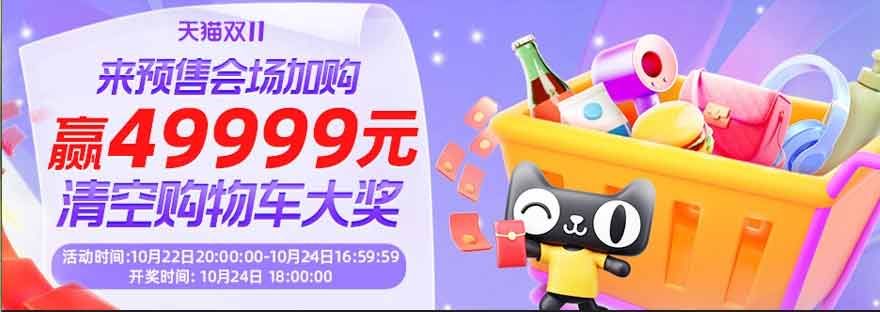 天猫双11

来预售会场加购

赢49999元

清空购物车大奖

活动时间:10月22日20:00:00-10月24日16:59:59
开奖时间: 10月24日 18:00:00